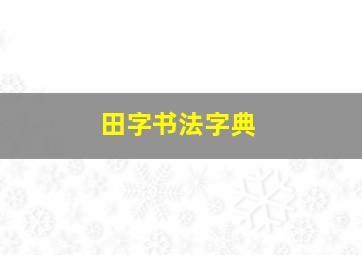 田字书法字典